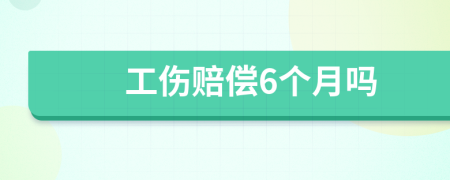 工伤赔偿6个月吗